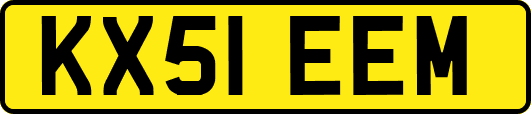 KX51 EEM